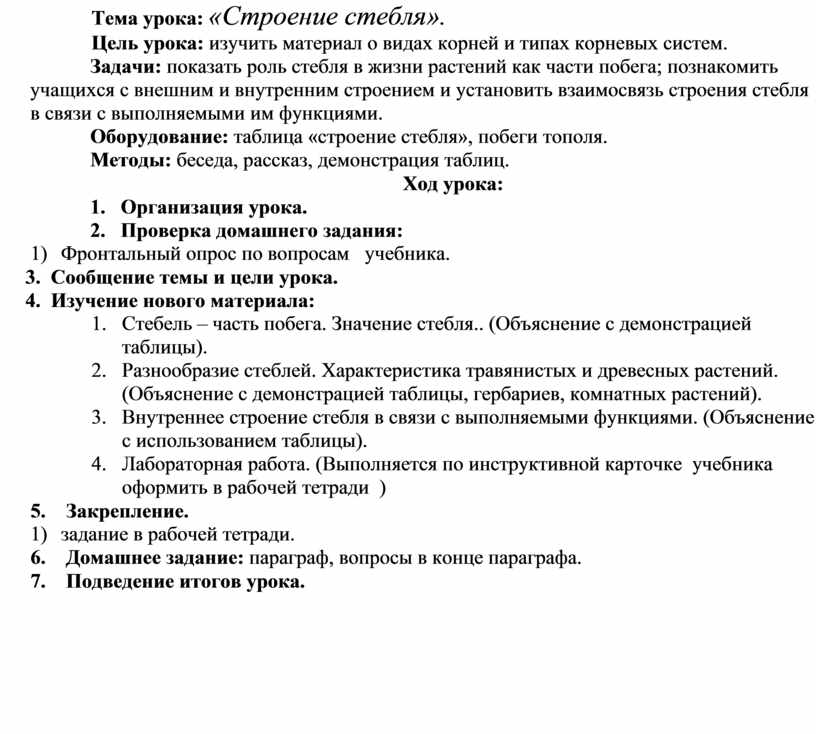 Тема урока: «Строение стебля».

Цель урока: изучить материал о видах корней и типах корневых систем.

Задачи: показать роль стебля в жизни растений как части побега; познакомить учащихся с внешним и внутренним строением и установить взаимосвязь строения стебля в связи с выполняемыми им функциями.

Оборудование: таблица «строение стебля», побеги тополя.

Методы: беседа, рассказ, демонстрация таблиц.

Ход урока:

1. Организация урока.
2. Проверка домашнего задания:

1) Фронтальный опрос по вопросам учебника.

3. Сообщение темы и цели урока.
4. Изучение нового материала:

1. Стебель – часть побега. Значение стебля.. (Объяснение с демонстрацией таблицы).
2. Разнообразие стеблей. Характеристика травянистых и древесных растений. (Объяснение с демонстрацией таблицы, гербариев, комнатных растений).
3. Внутреннее строение стебля в связи с выполняемыми функциями. (Объяснение с использованием таблицы).
4. Лабораторная работа. (Выполняется по инструктивной карточке учебника оформить в рабочей тетради )

5. Закрепление.
1) задание в рабочей тетради.
6. Домашнее задание: параграф, вопросы в конце параграфа.
7. Подведение итогов урока.